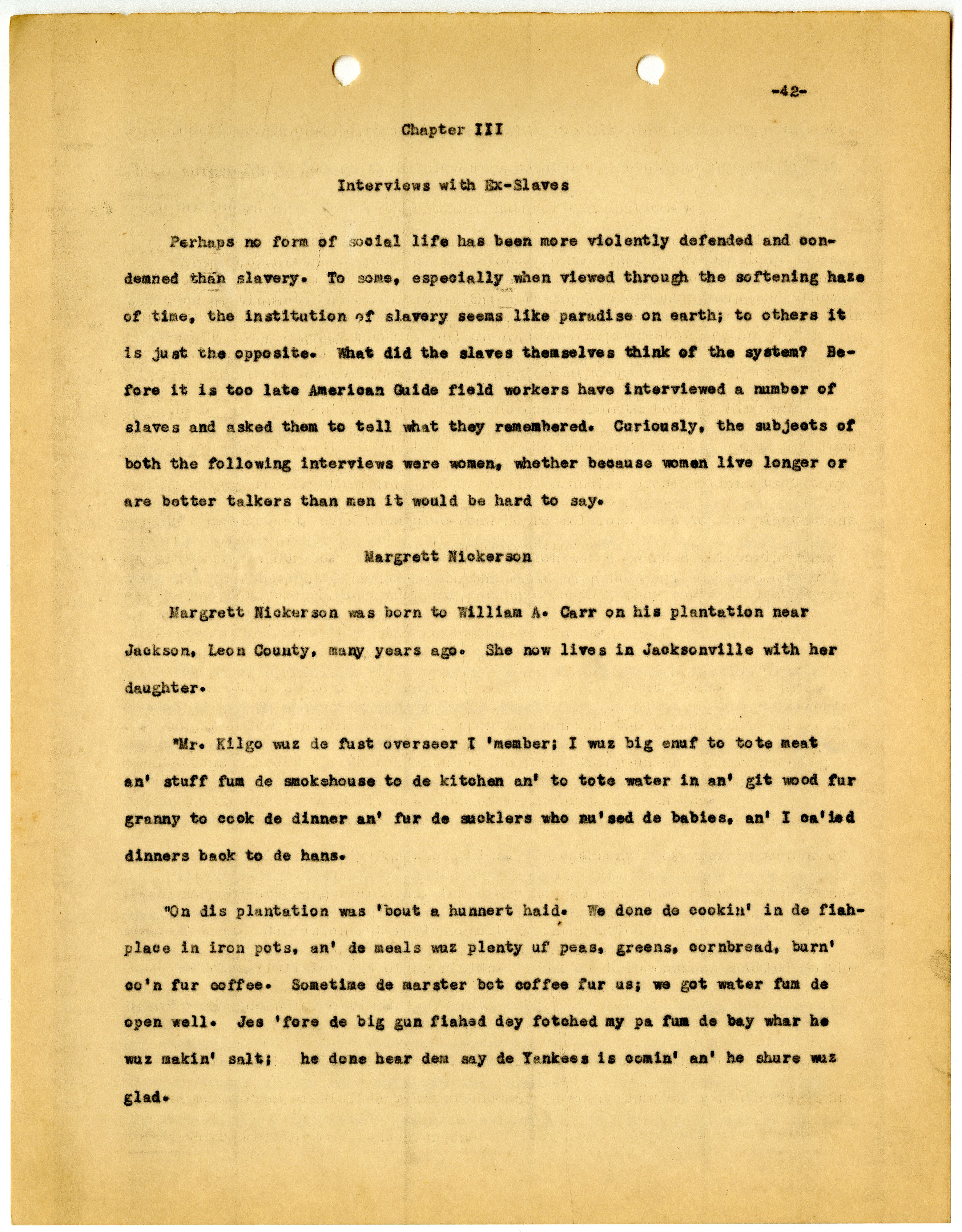 -42-

Chapter III

Interviews with Ex-Slaves

Perhaps no form of social life has been more violently defended and condemned than slavery. To some, especially when viewed through the softening haze of time, the institution of slavery seems like paradise on earth; to others it is just the opposite. What did the slaves themselves think of the system? Before it is too late American Guide field workers have interviewed a number of slaves and asked them to tell what they remembered. Curiously, the subjects of both the following interviews were women, whether because women live longer or are better talkers than men it would be hard to say.

Margrett Nickerson

Margrett Nickerson was born to William A. Carr on his plantation near Jackson, Leon County, many years ago. She now lives in Jacksonville with her daughter.

"Mr. Kilgo wuz de fust overseer I 'member; I wuz big enuf to tote meat an' stuff fum de smokehouse to de kitchen an' to tote water in an' git wood fur granny to cook de dinner an' fur de sucklers who nu'sed de babies, an' I ca'ied dinners back to de hans.

"On dis plantation was 'bout a hunnert haid. We done de cookin' in de fiahplace in iron pots, an' de meals wuz plenty uf peas, greens, cornbread, burn' co'n fur coffee. Sometime de marster bot coffee fur us; we got water fum de open well. Jes 'fore de big gun fiahed dey fotched my pa fum de bay whar he wuz makin' salt; he done hear dem say de Yankees is comin' an' he shure wuz glad.